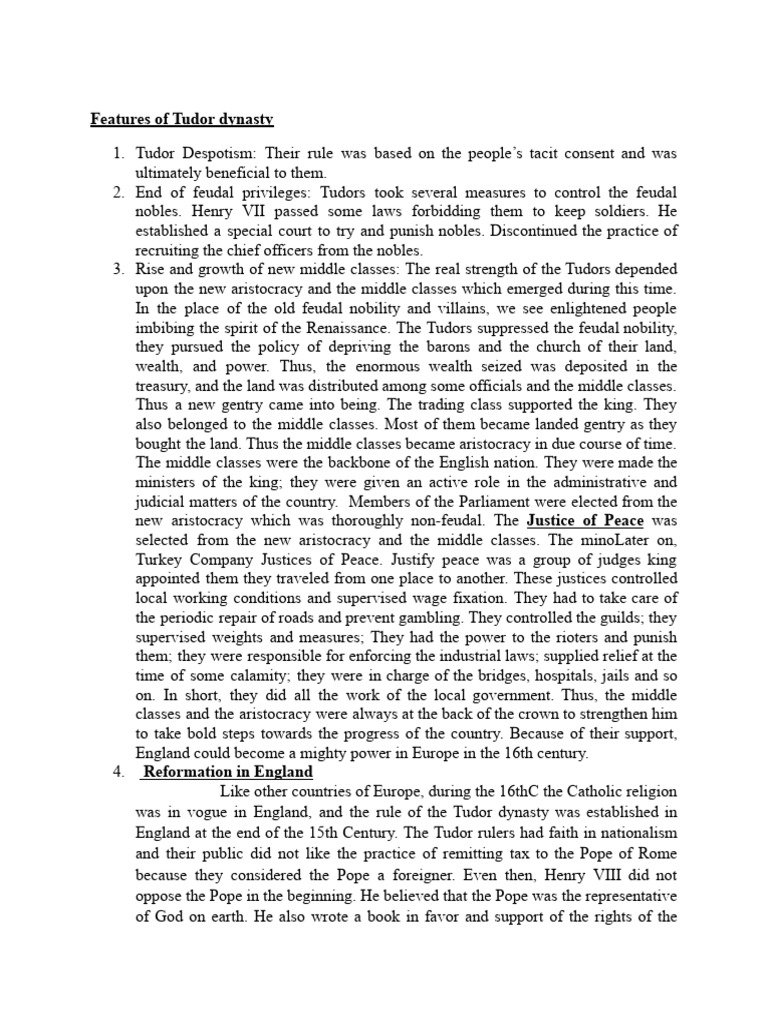 Features of Tudor dynasty

1. Tudor Despotism: Their rule was based on the people's tacit consent and was ultimately beneficial to them.
2. End of feudal privileges: Tudors took several measures to control the feudal nobles. Henry VII passed some laws forbidding them to keep soldiers. He established a special court to try and punish nobles. Discontinued the practice of recruiting the chief officers from the nobles.
3. Rise and growth of new middle classes: The real strength of the Tudors depended upon the new aristocracy and the middle classes which emerged during this time. In the place of the old feudal nobility and villains, we see enlightened people imbibing the spirit of the Renaissance. The Tudors suppressed the feudal nobility, they pursued the policy of depriving the barons and the church of their land, wealth, and power. Thus, the enormous wealth seized was deposited in the treasury, and the land was distributed among some officials and the middle classes. Thus a new gentry came into being. The trading class supported the king. They also belonged to the middle classes. Most of them became landed gentry as they bought the land. Thus the middle classes became aristocracy in due course of time. The middle classes were the backbone of the English nation. They were made the ministers of the king; they were given an active role in the administrative and judicial matters of the country. Members of the Parliament were elected from the new aristocracy which was thoroughly non-feudal. The Justice of Peace was selected from the new aristocracy and the middle classes. The minoLater on, Turkey Company Justices of Peace. Justify peace was a group of judges king appointed them they traveled from one place to another. These justices controlled local working conditions and supervised wage fixation. They had to take care of the periodic repair of roads and prevent gambling. They controlled the guilds; they supervised weights and measures; They had the power to the rioters and punish them; they were responsible for enforcing the industrial laws; supplied relief at the time of some calamity; they were in charge of the bridges, hospitals, jails and so on. In short, they did all the work of the local government. Thus, the middle classes and the aristocracy were always at the back of the crown to strengthen him to take bold steps towards the progress of the country. Because of their support, England could become a mighty power in Europe in the 16th century.
4. Reformation in England
Like other countries of Europe, during the 16thC the Catholic religion was in vogue in England, and the rule of the Tudor dynasty was established in England at the end of the 15th Century. The Tudor rulers had faith in nationalism and their public did not like the practice of remitting tax to the Pope of Rome because they considered the Pope a foreigner. Even then, Henry VIII did not oppose the Pope in the beginning. He believed that the Pope was the representative of God on earth. He also wrote a book in favor and support of the rights of the